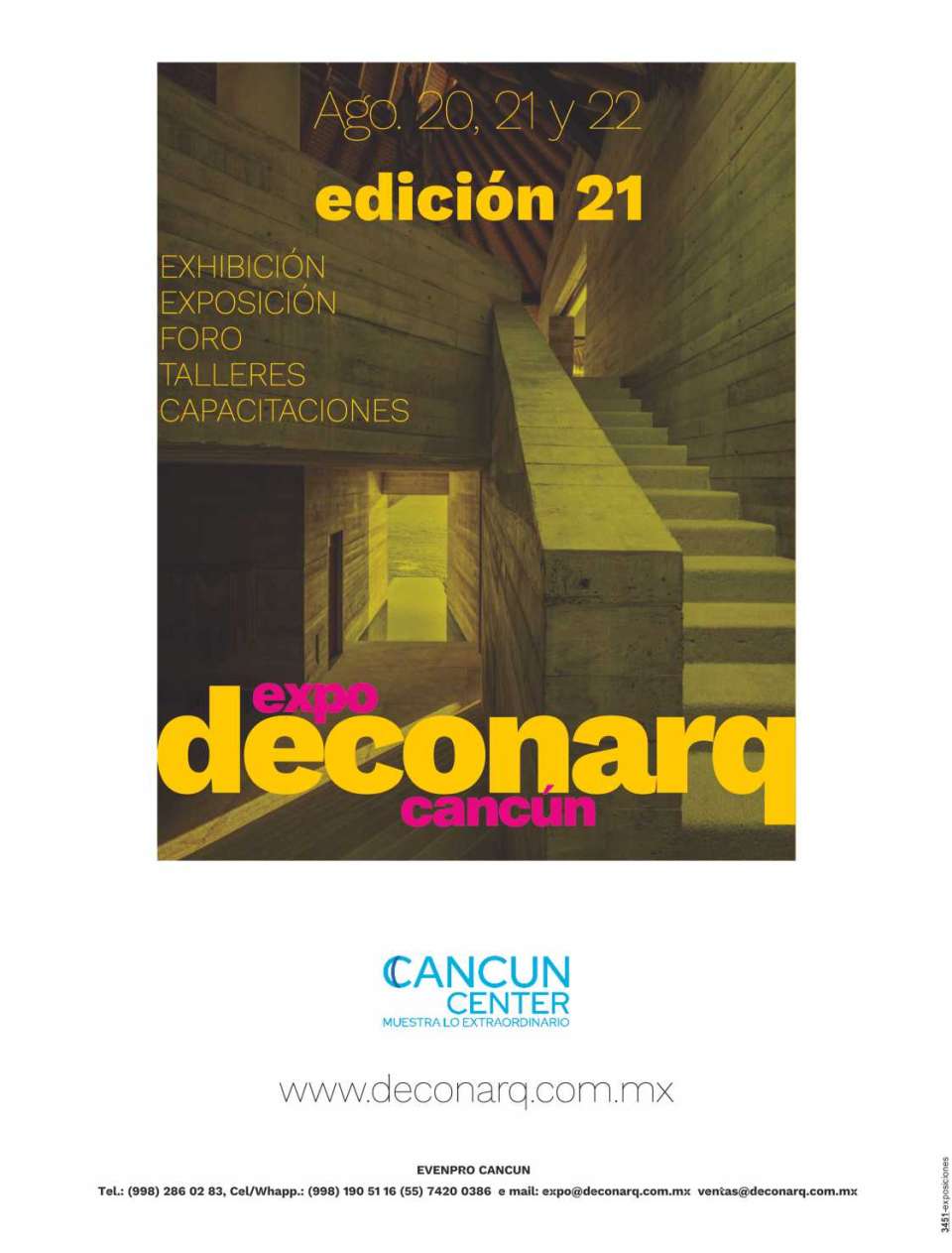 Ago. 20, 21 y 22

edición 21

EXHIBICIÓN
EXPOSICIÓN
FORO
TALLERES
CAPACITACIONES

expo
deconarq
cancún

CANCUN CENTER
MUESTRA LO EXTRAORDINARIO

www.deconarq.com.mx

EVENPRO CANCUN

Tel.: (998) 286 02 83, Cel/Whapp.: (998) 190 51 16 (55) 7420 0386 e mail: expo@deconarq.com.mx ventas@deconarq.com.mx

3451-exposiciones